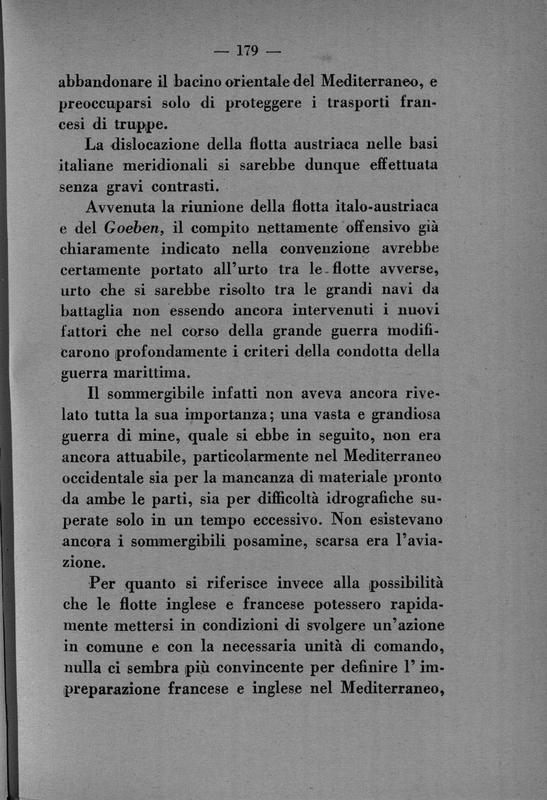 — 179 —

abbandonare il bacino orientale del Mediterraneo, e preoccuparsi solo di proteggere i trasporti francesi di truppe.

La dislocazione della flotta austriaca nelle basi italiane meridionali si sarebbe dunque effettuata senza gravi contrasti.

Avvenuta la riunione della flotta italo-austriaca e del Goeben, il compito nettamente offensivo già chiaramente indicato nella convenzione avrebbe certamente portato all'urto tra le flotte avverse, urto che si sarebbe risolto tra le grandi navi da battaglia non essendo ancora intervenuti i nuovi fattori che nel corso della grande guerra modificarono profondamente i criteri della condotta della guerra marittima.

Il sommergibile infatti non aveva ancora rivelato tutta la sua importanza; una vasta e grandiosa guerra di mine, quale si ebbe in seguito, non era ancora attuabile, particolarmente nel Mediterraneo occidentale sia per la mancanza di materiale pronto da ambe le parti, sia per difficoltà idrografiche superate solo in un tempo eccessivo. Non esistevano ancora i sommergibili posamine, scarsa era l'aviazione.

Per quanto si riferisce invece alla possibilità che le flotte inglese e francese potessero rapidamente mettersi in condizioni di svolgere un'azione in comune e con la necessaria unità di comando, nulla ci sembra più convincente per definire l'impreparazione francese e inglese nel Mediterraneo,